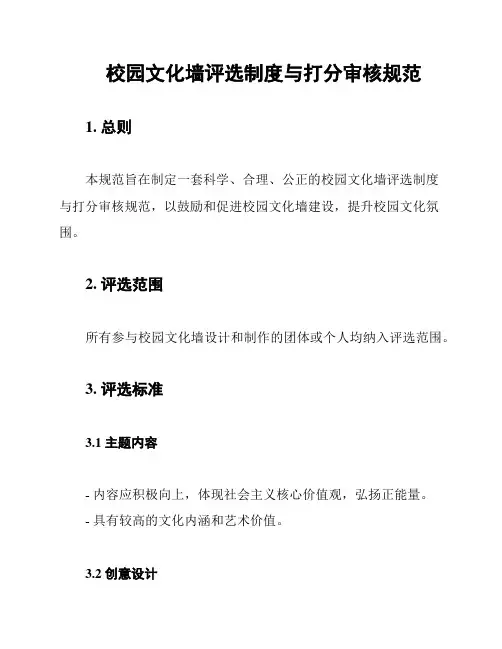 校园文化墙评选制度与打分审核规范

1. 总则

本规范旨在制定一套科学、合理、公正的校园文化墙评选制度与打分审核规范，以鼓励和促进校园文化墙建设，提升校园文化氛围。

2. 评选范围

所有参与校园文化墙设计和制作的团体或个人均纳入评选范围。

3. 评选标准

3.1 主题内容

- 内容应积极向上，体现社会主义核心价值观，弘扬正能量。
- 具有较高的文化内涵和艺术价值。

3.2 创意设计